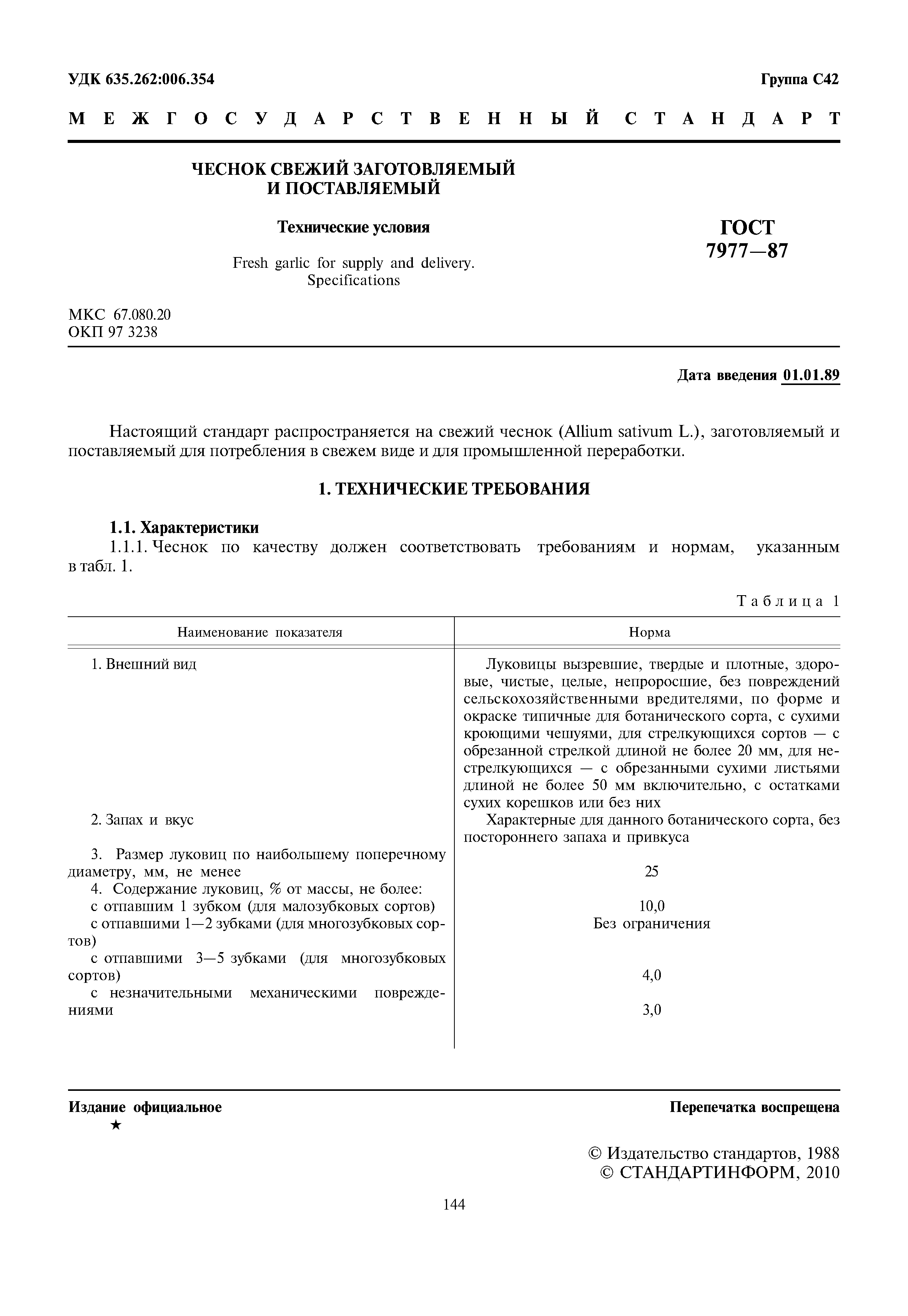 УДК 635.262:006.354

Группа С42

МЕЖГОСУДАРСТВЕННЫЙ СТАНДАРТ

ЧЕСНОК СВЕЖИЙ ЗАГОТОВЛЯЕМЫЙ И ПОСТАВЛЯЕМЫЙ

Технические условия

Fresh garlic for supply and delivery. Specifications

ГОСТ 7977—87

МКС 67.080.20
ОКП 97 3238

Дата введения 01.01.89

Настоящий стандарт распространяется на свежий чеснок (Allium sativum L.), заготовляемый и поставляемый для потребления в свежем виде и для промышленной переработки.

1. ТЕХНИЧЕСКИЕ ТРЕБОВАНИЯ

1.1. Характеристики

1.1.1. Чеснок по качеству должен соответствовать требованиям и нормам, указанным в табл. 1.

Таблица 1

| Наименование показателя | Норма |
|---|---|
| 1. Внешний вид | Луковицы вызревшие, твердые и плотные, здоровые, чистые, целые, непроросшие, без повреждений сельскохозяйственными вредителями, по форме и окраске типичные для ботанического сорта, с сухими кроющими чешуями, для стрелкующихся сортов — с обрезанной стрелкой длиной не более 20 мм, для нестрелкующихся — с обрезанными сухими листьями длиной не более 50 мм включительно, с остатками сухих корешков или без них |
| 2. Запах и вкус | Характерные для данного ботанического сорта, без постороннего запаха и привкуса |
| 3. Размер луковиц по наибольшему поперечному диаметру, мм, не менее | 25 |
| 4. Содержание луковиц, % от массы, не более: | |
| с отпавшим 1 зубком (для малозубковых сортов) | 10,0 |
| с отпавшими 1—2 зубками (для многозубковых сортов) | Без ограничения |
| с отпавшими 3—5 зубками (для многозубковых сортов) | 4,0 |
| с незначительными механическими повреждениями | 3,0 |

Издание официальное
★

Перепечатка воспрещена

© Издательство стандартов, 1988
© СТАНДАРТИНФОРМ, 2010

144